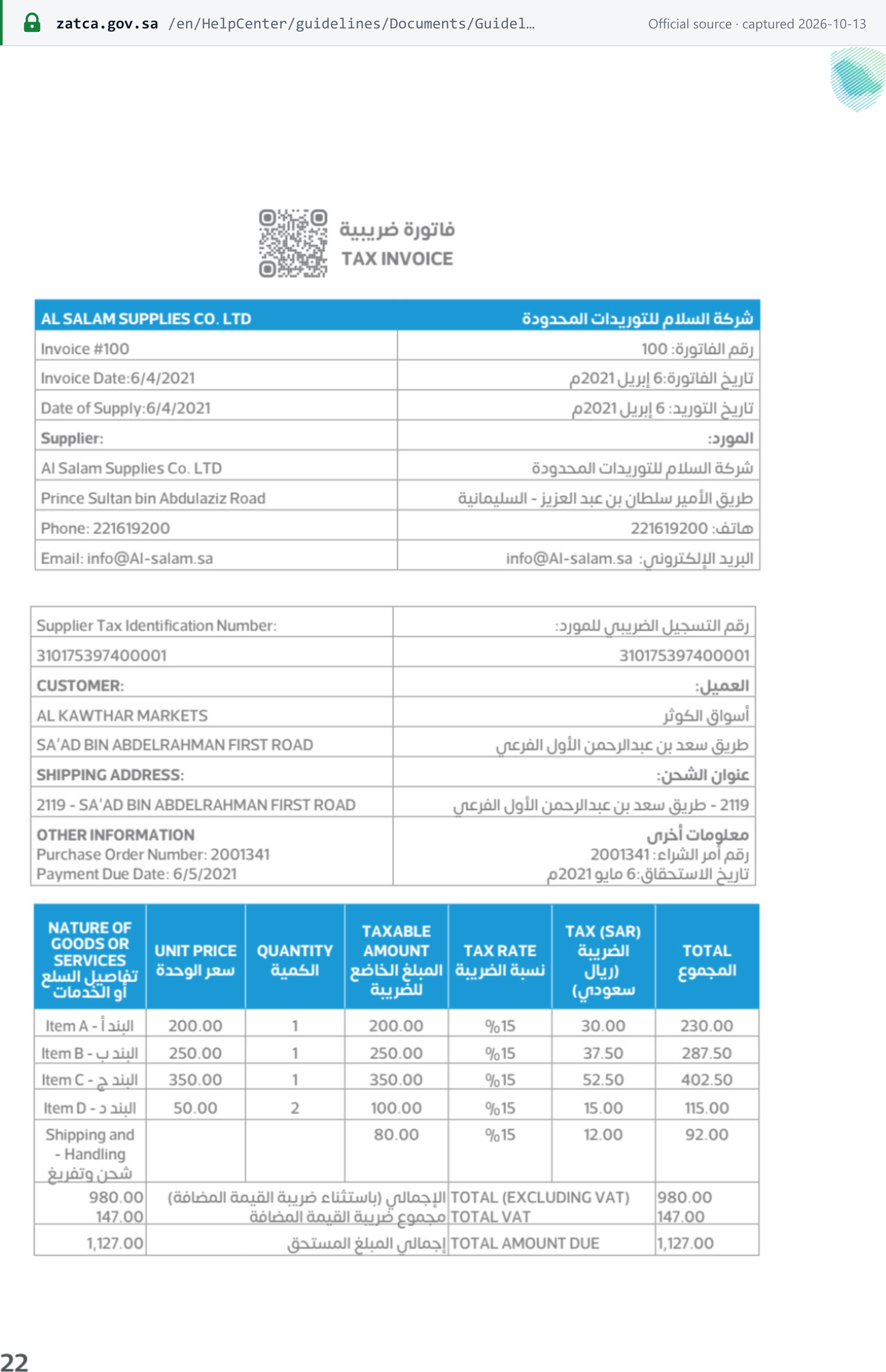 zatca.gov.sa /en/HelpCenter/guidelines/Documents/Guidel…

Official source · captured 2026-10-13

فاتورة ضريبية
TAX INVOICE

| AL SALAM SUPPLIES CO. LTD | شركة السلام للتوريدات المحدودة |
|---|---|
| Invoice #100 | رقم الفاتورة: 100 |
| Invoice Date:6/4/2021 | تاريخ الفاتورة:6 إبريل 2021م |
| Date of Supply:6/4/2021 | تاريخ التوريد: 6 إبريل 2021م |
| Supplier: | المورد: |
| Al Salam Supplies Co. LTD | شركة السلام للتوريدات المحدودة |
| Prince Sultan bin Abdulaziz Road | طريق الأمير سلطان بن عبد العزيز - السليمانية |
| Phone: 221619200 | هاتف: 221619200 |
| Email: info@Al-salam.sa | البريد الإلكتروني: info@Al-salam.sa |

| Supplier Tax Identification Number: | رقم التسجيل الضريبي للمورد: |
|---|---|
| 310175397400001 | 310175397400001 |
| CUSTOMER: | العميل: |
| AL KAWTHAR MARKETS | أسواق الكوثر |
| SA'AD BIN ABDELRAHMAN FIRST ROAD | طريق سعد بن عبدالرحمن الأول الفرعي |
| SHIPPING ADDRESS: | عنوان الشحن: |
| 2119 - SA'AD BIN ABDELRAHMAN FIRST ROAD | 2119 - طريق سعد بن عبدالرحمن الأول الفرعي |
| OTHER INFORMATION Purchase Order Number: 2001341 Payment Due Date: 6/5/2021 | معلومات أخرى رقم أمر الشراء: 2001341 تاريخ الاستحقاق:6 مايو 2021م |

| NATURE OF GOODS OR SERVICES تفاصيل السلع أو الخدمات | UNIT PRICE سعر الوحدة | QUANTITY الكمية | TAXABLE AMOUNT المبلغ الخاضع للضريبة | TAX RATE نسبة الضريبة | TAX (SAR) الضريبة (ريال سعودي) | TOTAL المجموع |
|---|---|---|---|---|---|---|
| Item A - البند أ | 200.00 | 1 | 200.00 | %15 | 30.00 | 230.00 |
| Item B - البند ب | 250.00 | 1 | 250.00 | %15 | 37.50 | 287.50 |
| Item C - البند ج | 350.00 | 1 | 350.00 | %15 | 52.50 | 402.50 |
| Item D - البند د | 50.00 | 2 | 100.00 | %15 | 15.00 | 115.00 |
| Shipping and Handling - شحن وتفريغ | | | 80.00 | %15 | 12.00 | 92.00 |
| 980.00 147.00 | الإجمالي (باستثناء ضريبة القيمة المضافة) مجموع ضريبة القيمة المضافة | | | TOTAL (EXCLUDING VAT) TOTAL VAT | | 980.00 147.00 |
| 1,127.00 | إجمالي المبلغ المستحق | | | TOTAL AMOUNT DUE | | 1,127.00 |

22